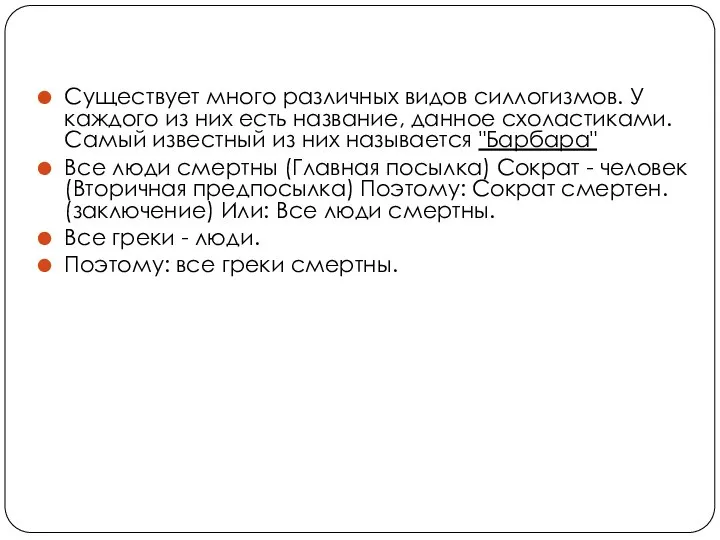 Существует много различных видов силлогизмов. У каждого из них есть название, данное схоластиками. Самый известный из них называется "Барбара"

Все люди смертны (Главная посылка) Сократ - человек (Вторичная предпосылка) Поэтому: Сократ смертен. (заключение) Или: Все люди смертны.

Все греки - люди.

Поэтому: все греки смертны.